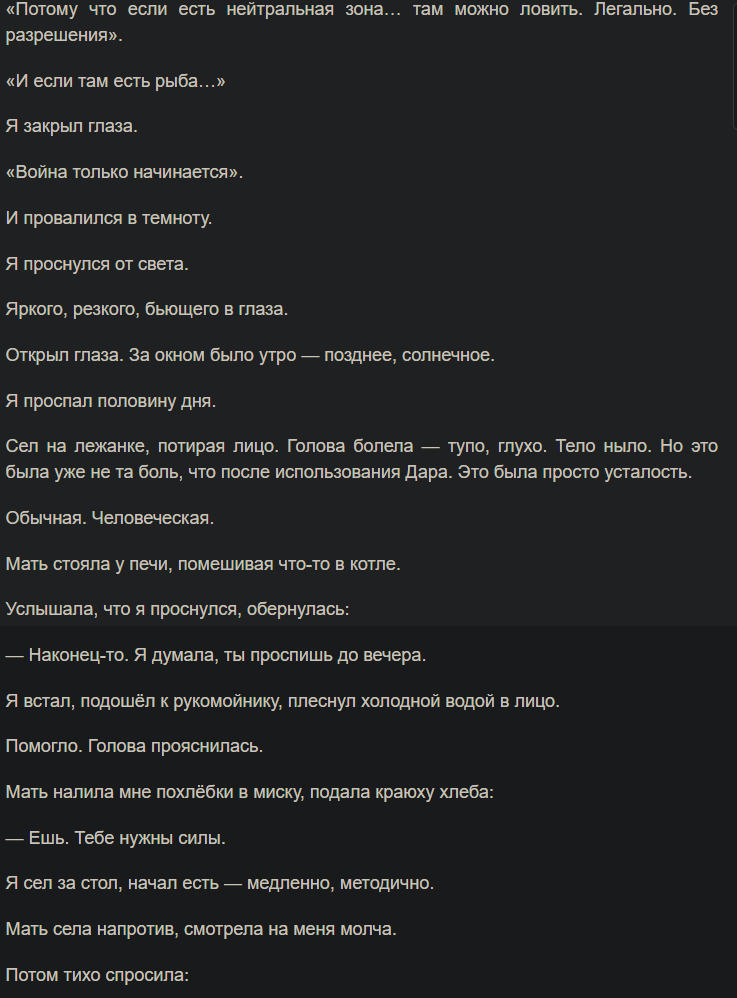 «Потому что если есть нейтральная зона… там можно ловить. Легально. Без разрешения».

«И если там есть рыба…»

Я закрыл глаза.

«Война только начинается».

И провалился в темноту.

Я проснулся от света.

Яркого, резкого, бьющего в глаза.

Открыл глаза. За окном было утро — позднее, солнечное.

Я проспал половину дня.

Сел на лежанке, потирая лицо. Голова болела — тупо, глухо. Тело ныло. Но это была уже не та боль, что после использования Дара. Это была просто усталость.

Обычная. Человеческая.

Мать стояла у печи, помешивая что-то в котле.

Услышала, что я проснулся, обернулась:

— Наконец-то. Я думала, ты проспишь до вечера.

Я встал, подошёл к рукомойнику, плеснул холодной водой в лицо.

Помогло. Голова прояснилась.

Мать налила мне похлёбки в миску, подала краюху хлеба:

— Ешь. Тебе нужны силы.

Я сел за стол, начал есть — медленно, методично.

Мать села напротив, смотрела на меня молча.

Потом тихо спросила: